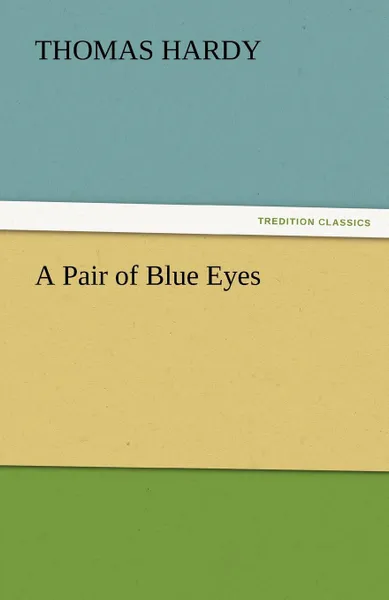 THOMAS HARDY

TREDITION CLASSICS

A Pair of Blue Eyes